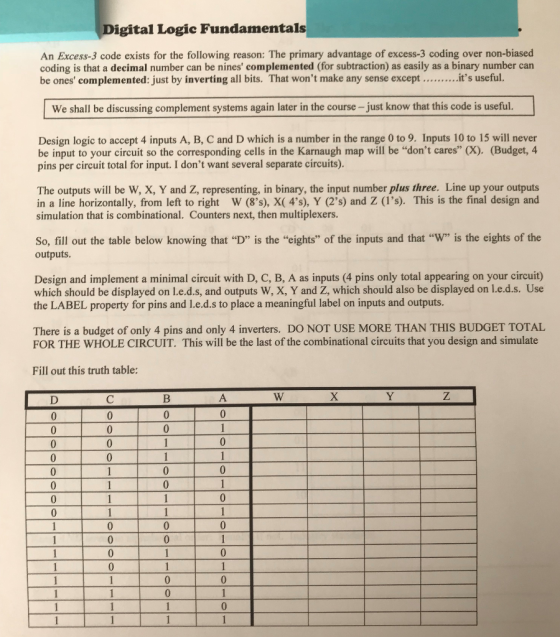 Digital Logic Fundamentals

An Excess-3 code exists for the following reason: The primary advantage of excess-3 coding over non-biased coding is that a decimal number can be nines' complemented (for subtraction) as easily as a binary number can be ones' complemented: just by inverting all bits. That won't make any sense except ..........it's useful.

We shall be discussing complement systems again later in the course – just know that this code is useful.

Design logic to accept 4 inputs A, B, C and D which is a number in the range 0 to 9. Inputs 10 to 15 will never be input to your circuit so the corresponding cells in the Karnaugh map will be "don't cares" (X). (Budget, 4 pins per circuit total for input. I don't want several separate circuits).

The outputs will be W, X, Y and Z, representing, in binary, the input number plus three. Line up your outputs in a line horizontally, from left to right W (8's), X( 4's), Y (2's) and Z (1's). This is the final design and simulation that is combinational. Counters next, then multiplexers.

So, fill out the table below knowing that "D" is the "eights" of the inputs and that "W" is the eights of the outputs.

Design and implement a minimal circuit with D, C, B, A as inputs (4 pins only total appearing on your circuit) which should be displayed on l.e.d.s, and outputs W, X, Y and Z, which should also be displayed on l.e.d.s. Use the LABEL property for pins and l.e.d.s to place a meaningful label on inputs and outputs.

There is a budget of only 4 pins and only 4 inverters. DO NOT USE MORE THAN THIS BUDGET TOTAL FOR THE WHOLE CIRCUIT. This will be the last of the combinational circuits that you design and simulate

Fill out this truth table:

| D | C | B | A | W | X | Y | Z |
|---|---|---|---|---|---|---|---|
| 0 | 0 | 0 | 0 | | | | |
| 0 | 0 | 0 | 1 | | | | |
| 0 | 0 | 1 | 0 | | | | |
| 0 | 0 | 1 | 1 | | | | |
| 0 | 1 | 0 | 0 | | | | |
| 0 | 1 | 0 | 1 | | | | |
| 0 | 1 | 1 | 0 | | | | |
| 0 | 1 | 1 | 1 | | | | |
| 1 | 0 | 0 | 0 | | | | |
| 1 | 0 | 0 | 1 | | | | |
| 1 | 0 | 1 | 0 | | | | |
| 1 | 0 | 1 | 1 | | | | |
| 1 | 1 | 0 | 0 | | | | |
| 1 | 1 | 0 | 1 | | | | |
| 1 | 1 | 1 | 0 | | | | |
| 1 | 1 | 1 | 1 | | | | |